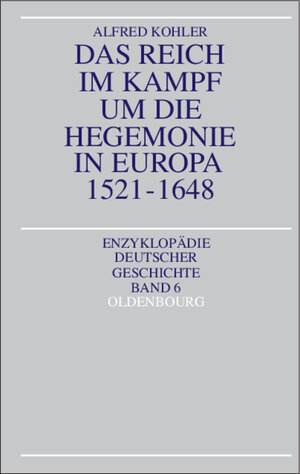 ALFRED KOHLER

DAS REICH IM KAMPF UM DIE HEGEMONIE IN EUROPA 1521-1648

ENZYKLOPÄDIE DEUTSCHER GESCHICHTE BAND 6

OLDENBOURG